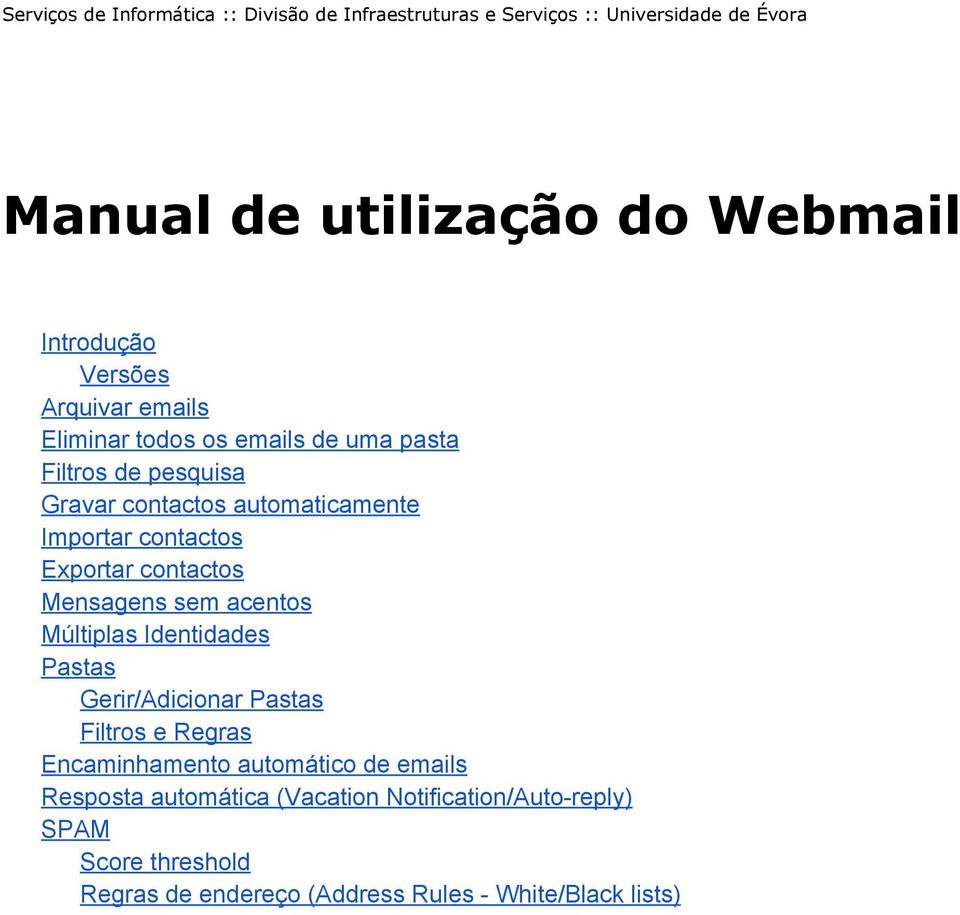 Serviços de Informática :: Divisão de Infraestruturas e Serviços :: Universidade de Évora

Manual de utilização do Webmail

Introdução
Versões
Arquivar emails
Eliminar todos os emails de uma pasta
Filtros de pesquisa
Gravar contactos automaticamente
Importar contactos
Exportar contactos
Mensagens sem acentos
Múltiplas Identidades
Pastas
Gerir/Adicionar Pastas
Filtros e Regras
Encaminhamento automático de emails
Resposta automática (Vacation Notification/Auto-reply)
SPAM
Score threshold
Regras de endereço (Address Rules - White/Black lists)